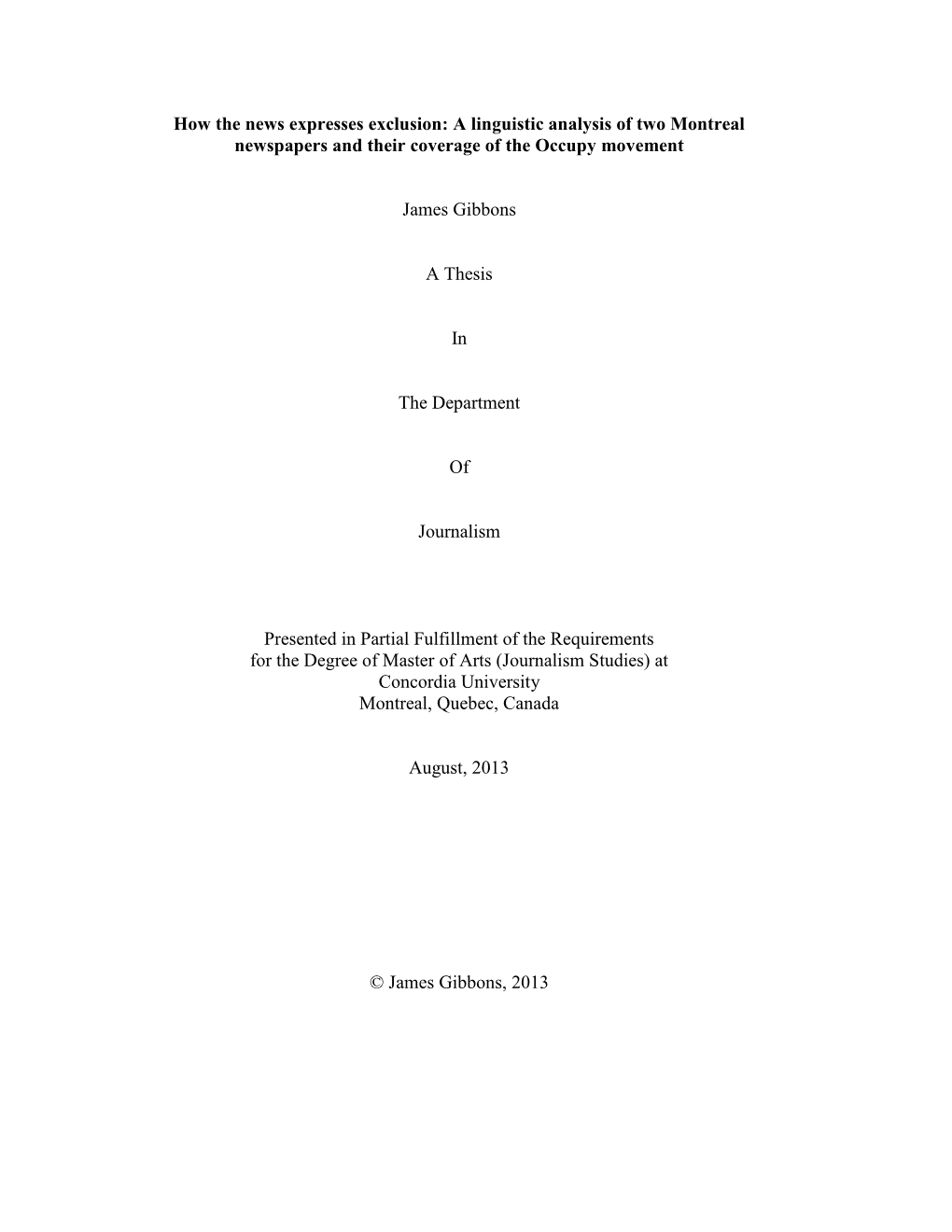 How the news expresses exclusion: A linguistic analysis of two Montreal newspapers and their coverage of the Occupy movement

James Gibbons

A Thesis

In

The Department

Of

Journalism

Presented in Partial Fulfillment of the Requirements for the Degree of Master of Arts (Journalism Studies) at Concordia University Montreal, Quebec, Canada

August, 2013

© James Gibbons, 2013